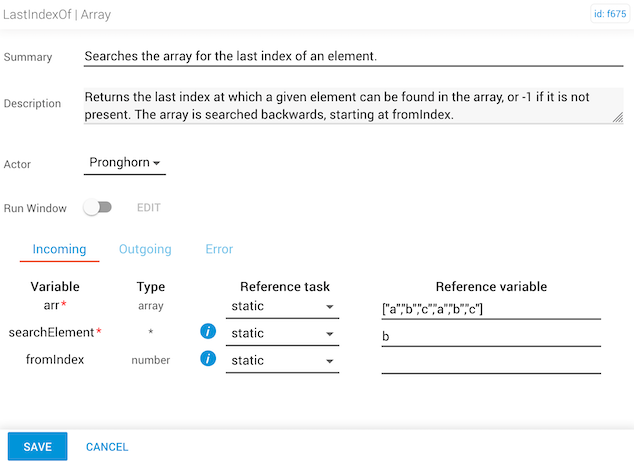 LastIndexOf | Array

id: f675

Summary
Searches the array for the last index of an element.

Description
Returns the last index at which a given element can be found in the array, or -1 if it is not present. The array is searched backwards, starting at fromIndex.

Actor
Pronghorn

Run Window
EDIT

Incoming Outgoing Error

| Variable | Type | | Reference task | Reference variable |
|---|---|---|---|---|
| arr* | array | | static | ["a","b","c","a","b","c"] |
| searchElement* | * | i | static | b |
| fromIndex | number | i | static | |

SAVE CANCEL